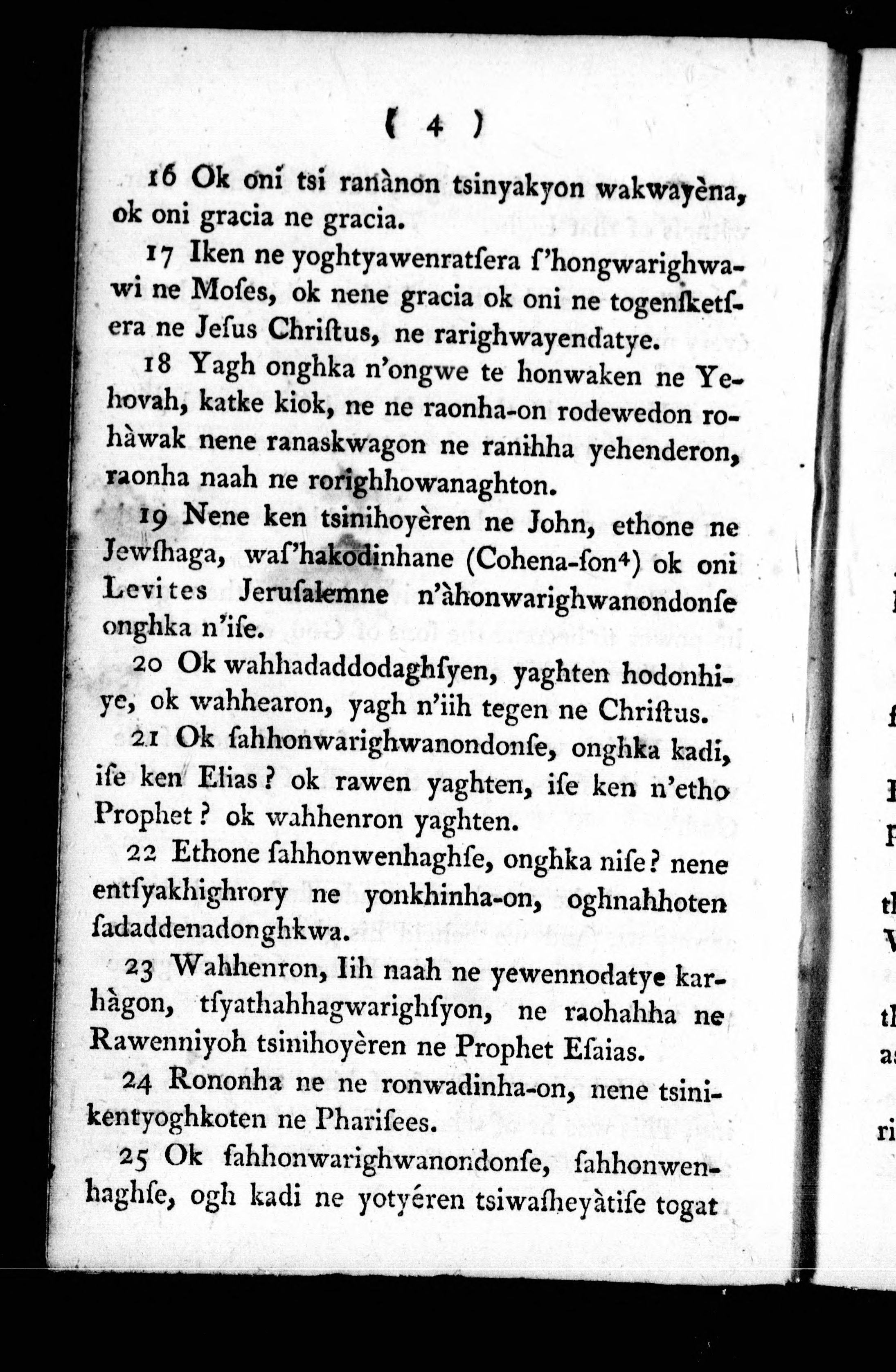 ( 4 )

16 Ok oni tsi ranànon tsinyakyon wakwayèna, ok oni gracia ne gracia.

17 Iken ne yoghtyawenratſera ſ'hongwarighwawi ne Moſes, ok nene gracia ok oni ne togenſketſera ne Jeſus Chriſtus, ne rarighwayendatye.

18 Yagh onghka n'ongwe te honwaken ne Yehovah, katke kiok, ne ne raonha-on rodewedon rohàwak nene ranaskwagon ne ranihha yehenderon, raonha naah ne rorighhowanaghton.

19 Nene ken tsinihoyèren ne John, ethone ne Jewſhaga, waſ'hakodinhane (Cohena-ſon⁴) ok oni Levites Jeruſalemne n'àhonwarighwanondonſe onghka n'iſe.

20 Ok wahhadaddodaghſyen, yaghten hodonhiye, ok wahhearon, yagh n'iih tegen ne Chriſtus.

21 Ok ſahhonwarighwanondonſe, onghka kadi, iſe ken Elias? ok rawen yaghten, iſe ken n'etho Prophet? ok wahhenron yaghten.

22 Ethone ſahhonwenhaghſe, onghka niſe? nene entſyakhighrory ne yonkhinha-on, oghnahhoten ſadaddenadonghkwa.

23 Wahhenron, Iih naah ne yewennodatye karhàgon, tſyathahhagwarighſyon, ne raohahha ne Rawenniyoh tsinihoyèren ne Prophet Eſaias.

24 Rononha ne ne ronwadinha-on, nene tsinikentyoghkoten ne Phariſees.

25 Ok ſahhonwarighwanondonſe, ſahhonwenhaghſe, ogh kadi ne yotyéren tsiwaſheyàtiſe togat